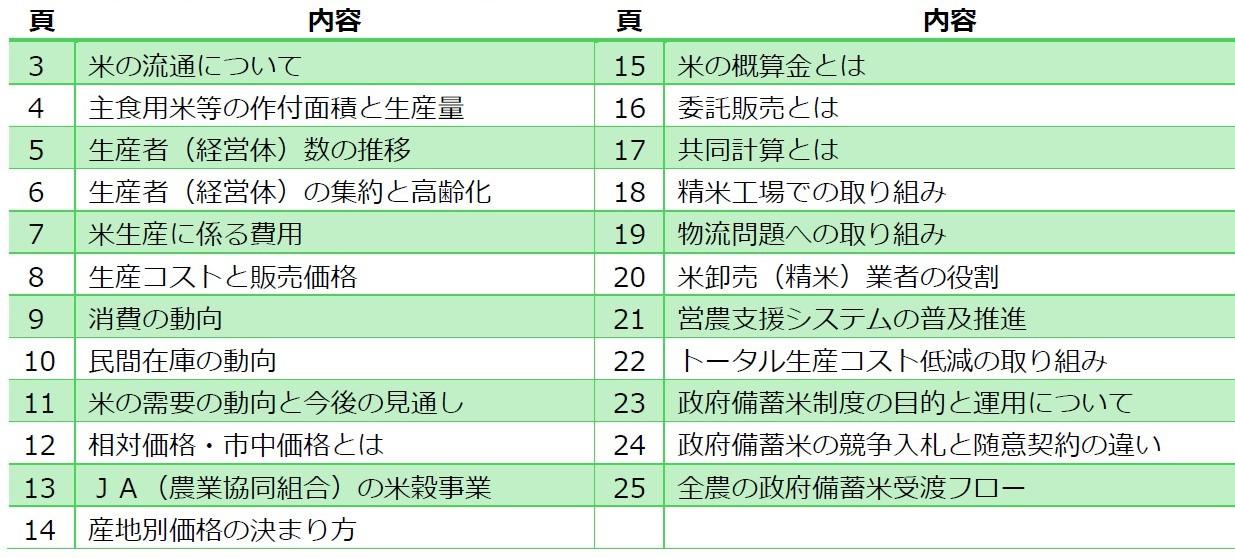 | 頁 | 内容 | 頁 | 内容 |
|---|---|---|---|
| 3 | 米の流通について | 15 | 米の概算金とは |
| 4 | 主食用米等の作付面積と生産量 | 16 | 委託販売とは |
| 5 | 生産者（経営体）数の推移 | 17 | 共同計算とは |
| 6 | 生産者（経営体）の集約と高齢化 | 18 | 精米工場での取り組み |
| 7 | 米生産に係る費用 | 19 | 物流問題への取り組み |
| 8 | 生産コストと販売価格 | 20 | 米卸売（精米）業者の役割 |
| 9 | 消費の動向 | 21 | 営農支援システムの普及推進 |
| 10 | 民間在庫の動向 | 22 | トータル生産コスト低減の取り組み |
| 11 | 米の需要の動向と今後の見通し | 23 | 政府備蓄米制度の目的と運用について |
| 12 | 相対価格・市中価格とは | 24 | 政府備蓄米の競争入札と随意契約の違い |
| 13 | ＪＡ（農業協同組合）の米穀事業 | 25 | 全農の政府備蓄米受渡フロー |
| 14 | 産地別価格の決まり方 | | |